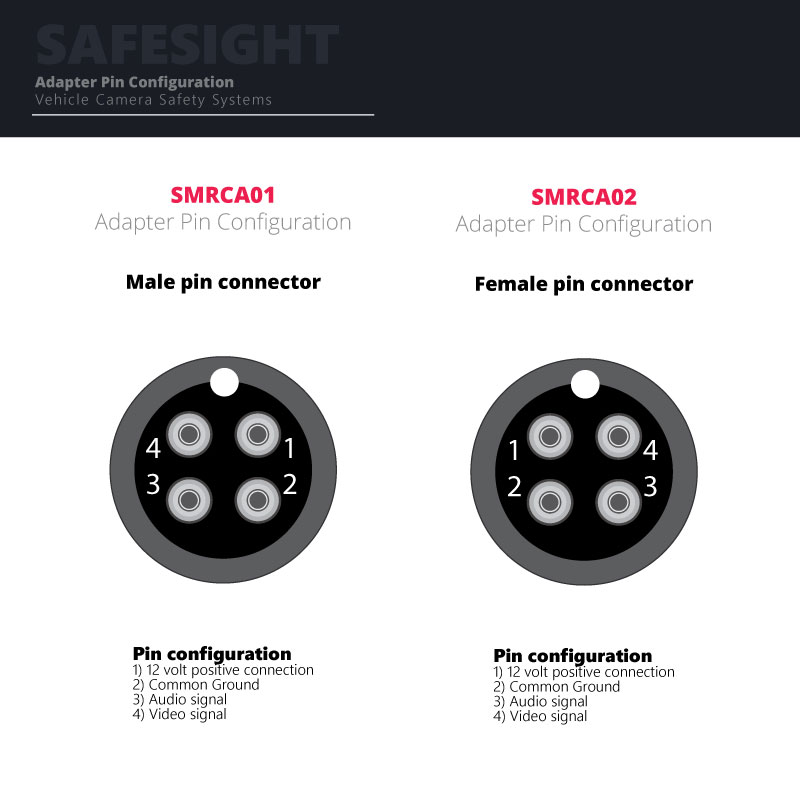 SAFESIGHT
Adapter Pin Configuration
Vehicle Camera Safety Systems

SMRCA01
Adapter Pin Configuration

Male pin connector

4 1
3 2

Pin configuration
1) 12 volt positive connection
2) Common Ground
3) Audio signal
4) Video signal

SMRCA02
Adapter Pin Configuration

Female pin connector

1 4
2 3

Pin configuration
1) 12 volt positive connection
2) Common Ground
3) Audio signal
4) Video signal